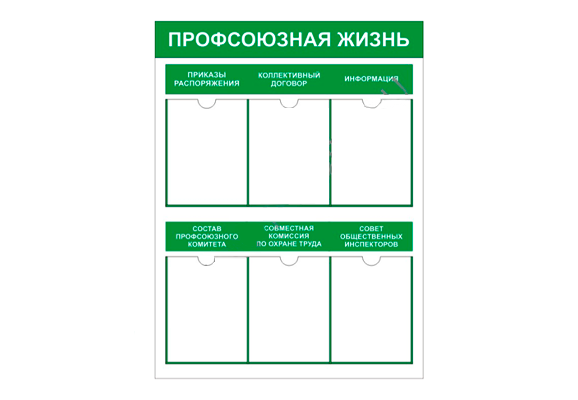 ПРОФСОЮЗНАЯ ЖИЗНЬ

ПРИКАЗЫ РАСПОРЯЖЕНИЯ

КОЛЛЕКТИВНЫЙ ДОГОВОР

ИНФОРМАЦИЯ

СОСТАВ ПРОФСОЮЗНОГО КОМИТЕТА

СОВМЕСТНАЯ КОМИССИЯ ПО ОХРАНЕ ТРУДА

СОВЕТ ОБЩЕСТВЕННЫХ ИНСПЕКТОРОВ